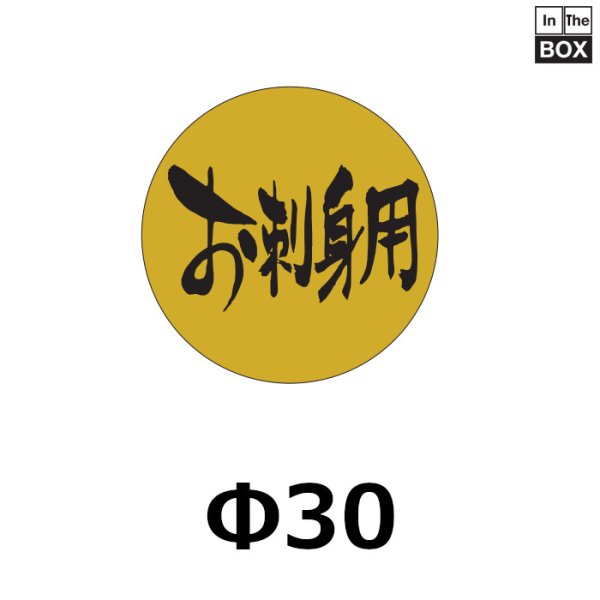 In The
BOX

お刺身用

Φ30